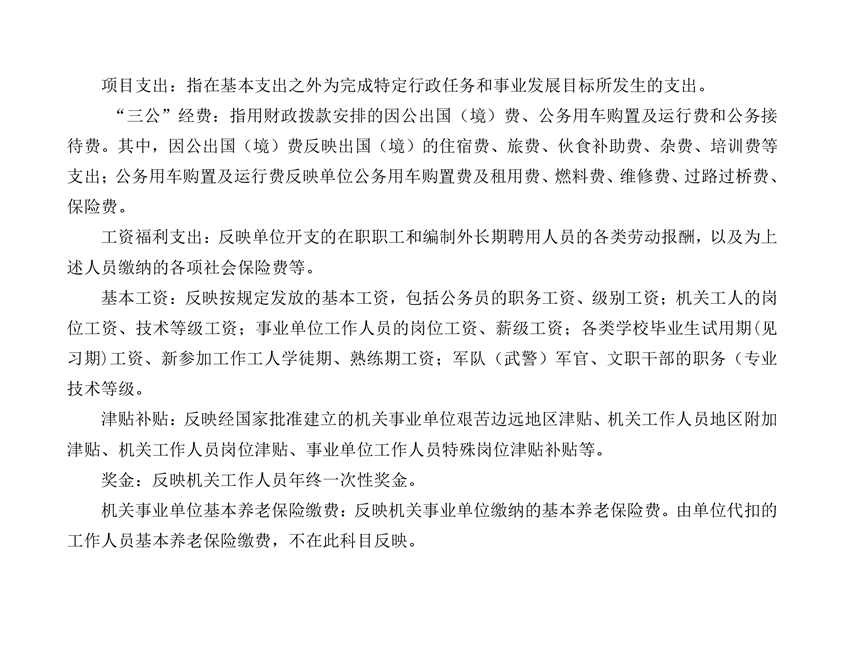 项目支出：指在基本支出之外为完成特定行政任务和事业发展目标所发生的支出。

“三公”经费：指用财政拨款安排的因公出国（境）费、公务用车购置及运行费和公务接待费。其中，因公出国（境）费反映出国（境）的住宿费、旅费、伙食补助费、杂费、培训费等支出；公务用车购置及运行费反映单位公务用车购置费及租用费、燃料费、维修费、过路过桥费、保险费。

工资福利支出：反映单位开支的在职职工和编制外长期聘用人员的各类劳动报酬，以及为上述人员缴纳的各项社会保险费等。

基本工资：反映按规定发放的基本工资，包括公务员的职务工资、级别工资；机关工人的岗位工资、技术等级工资；事业单位工作人员的岗位工资、薪级工资；各类学校毕业生试用期(见习期)工资、新参加工作工人学徒期、熟练期工资；军队（武警）军官、文职干部的职务（专业技术等级。

津贴补贴：反映经国家批准建立的机关事业单位艰苦边远地区津贴、机关工作人员地区附加津贴、机关工作人员岗位津贴、事业单位工作人员特殊岗位津贴补贴等。

奖金：反映机关工作人员年终一次性奖金。

机关事业单位基本养老保险缴费：反映机关事业单位缴纳的基本养老保险费。由单位代扣的工作人员基本养老保险缴费，不在此科目反映。